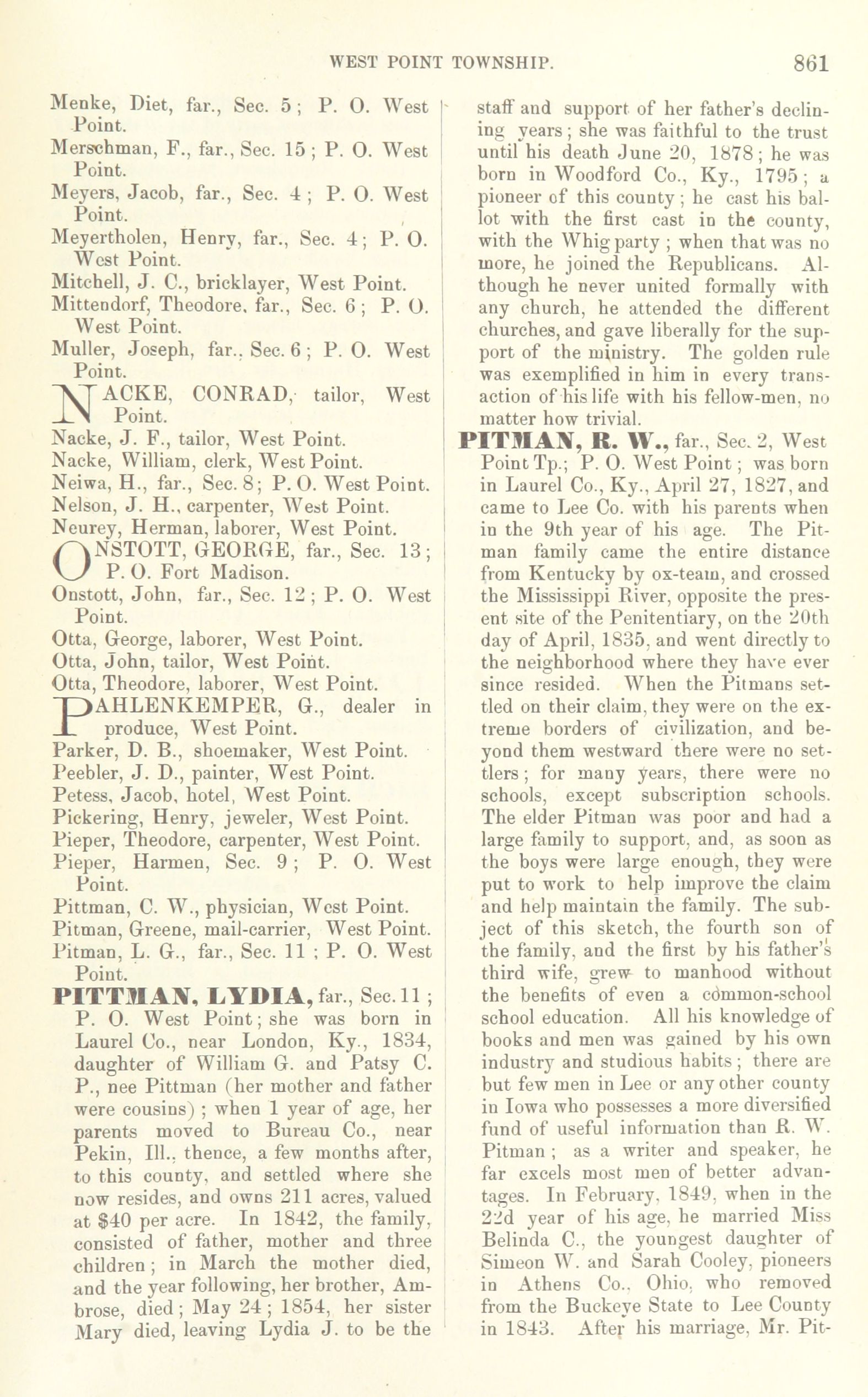 WEST POINT TOWNSHIP. 861

Menke, Diet, far., Sec. 5; P. O. West Point.
Merschman, F., far., Sec. 15; P. O. West Point.
Meyers, Jacob, far., Sec. 4; P. O. West Point.
Meyertholen, Henry, far., Sec. 4; P. O. West Point.
Mitchell, J. C., bricklayer, West Point.
Mittendorf, Theodore, far., Sec. 6; P. O. West Point.
Muller, Joseph, far., Sec. 6; P. O. West Point.
NACKE, CONRAD, tailor, West Point.
Nacke, J. F., tailor, West Point.
Nacke, William, clerk, West Point.
Neiwa, H., far., Sec. 8; P. O. West Point.
Nelson, J. H., carpenter, West Point.
Neurey, Herman, laborer, West Point.
ONSTOTT, GEORGE, far., Sec. 13; P. O. Fort Madison.
Onstott, John, far., Sec. 12; P. O. West Point.
Otta, George, laborer, West Point.
Otta, John, tailor, West Point.
Otta, Theodore, laborer, West Point.
PAHLENKEMPER, G., dealer in produce, West Point.
Parker, D. B., shoemaker, West Point.
Peebler, J. D., painter, West Point.
Petess, Jacob, hotel, West Point.
Pickering, Henry, jeweler, West Point.
Pieper, Theodore, carpenter, West Point.
Pieper, Harmen, Sec. 9; P. O. West Point.
Pittman, C. W., physician, West Point.
Pitman, Greene, mail-carrier, West Point.
Pitman, L. G., far., Sec. 11; P. O. West Point.
PITTMAN, LYDIA, far., Sec. 11; P. O. West Point; she was born in Laurel Co., near London, Ky., 1834, daughter of William G. and Patsy C. P., nee Pittman (her mother and father were cousins); when 1 year of age, her parents moved to Bureau Co., near Pekin, Ill., thence, a few months after, to this county, and settled where she now resides, and owns 211 acres, valued at $40 per acre. In 1842, the family, consisted of father, mother and three children; in March the mother died, and the year following, her brother, Ambrose, died; May 24; 1854, her sister Mary died, leaving Lydia J. to be the staff and support of her father's declining years; she was faithful to the trust until his death June 20, 1878; he was born in Woodford Co., Ky., 1795; a pioneer of this county; he cast his ballot with the first cast in the county, with the Whig party; when that was no more, he joined the Republicans. Although he never united formally with any church, he attended the different churches, and gave liberally for the support of the ministry. The golden rule was exemplified in him in every transaction of his life with his fellow-men, no matter how trivial.
PITMAN, R. W., far., Sec. 2, West Point Tp.; P. O. West Point; was born in Laurel Co., Ky., April 27, 1827, and came to Lee Co. with his parents when in the 9th year of his age. The Pitman family came the entire distance from Kentucky by ox-team, and crossed the Mississippi River, opposite the present site of the Penitentiary, on the 20th day of April, 1835, and went directly to the neighborhood where they have ever since resided. When the Pitmans settled on their claim, they were on the extreme borders of civilization, and beyond them westward there were no settlers; for many years, there were no schools, except subscription schools. The elder Pitman was poor and had a large family to support, and, as soon as the boys were large enough, they were put to work to help improve the claim and help maintain the family. The subject of this sketch, the fourth son of the family, and the first by his father's third wife, grew to manhood without the benefits of even a common-school school education. All his knowledge of books and men was gained by his own industry and studious habits; there are but few men in Lee or any other county in Iowa who possesses a more diversified fund of useful information than R. W. Pitman; as a writer and speaker, he far excels most men of better advantages. In February, 1849, when in the 22d year of his age, he married Miss Belinda C., the youngest daughter of Simeon W. and Sarah Cooley, pioneers in Athens Co., Ohio, who removed from the Buckeye State to Lee County in 1843. After his marriage, Mr. Pit-